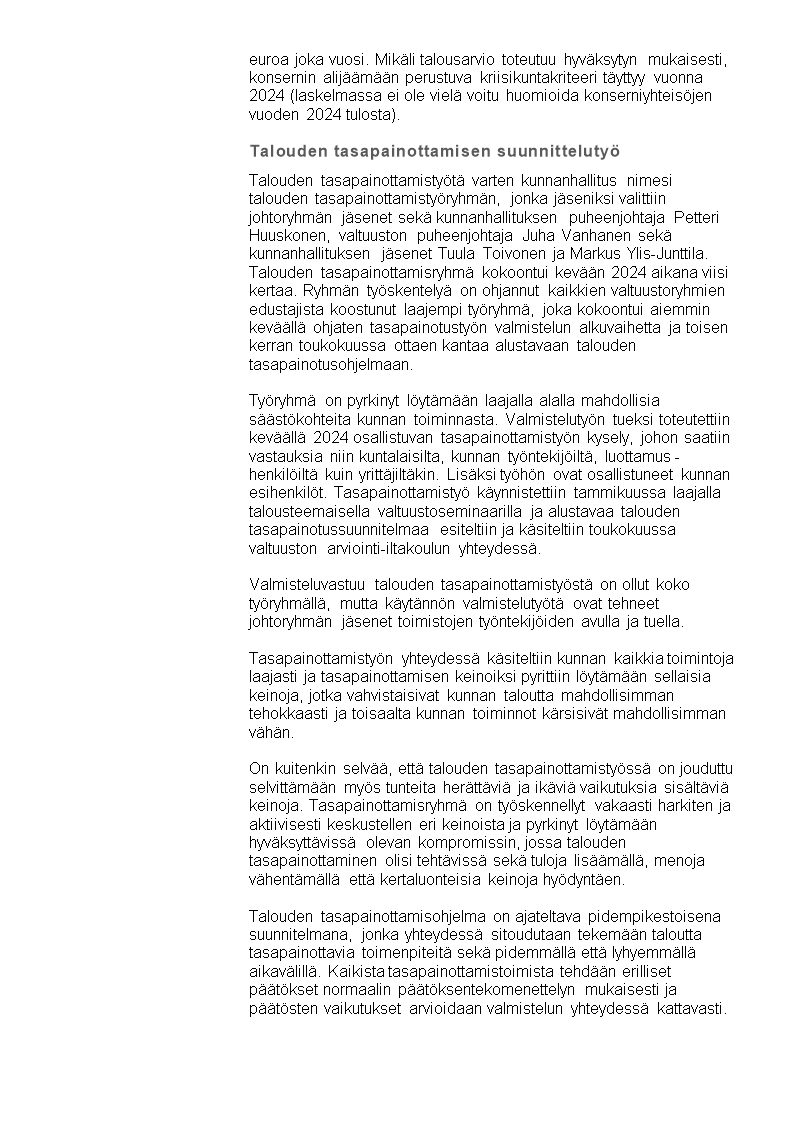 euroa joka vuosi. Mikäli talousarvio toteutuu hyväksytyn mukaisesti, konsernin alijäämään perustuva kriisikuntakriteeri täyttyy vuonna 2024 (laskelmassa ei ole vielä voitu huomioida konserniyhteisöjen vuoden 2024 tulosta).

Talouden tasapainottamisen suunnittelutyö

Talouden tasapainottamistyötä varten kunnanhallitus nimesi talouden tasapainottamistyöryhmän, jonka jäseniksi valittiin johtoryhmän jäsenet sekä kunnanhallituksen puheenjohtaja Petteri Huuskonen, valtuuston puheenjohtaja Juha Vanhanen sekä kunnanhallituksen jäsenet Tuula Toivonen ja Markus Ylis-Junttila. Talouden tasapainottamisryhmä kokoontui kevään 2024 aikana viisi kertaa. Ryhmän työskentelyä on ohjannut kaikkien valtuustoryhmien edustajista koostunut laajempi työryhmä, joka kokoontui aiemmin keväällä ohjaten tasapainotustyön valmistelun alkuvaihetta ja toisen kerran toukokuussa ottaen kantaa alustavaan talouden tasapainotusohjelmaan.

Työryhmä on pyrkinyt löytämään laajalla alalla mahdollisia säästökohteita kunnan toiminnasta. Valmistelutyön tueksi toteutettiin keväällä 2024 osallistuvan tasapainottamistyön kysely, johon saatiin vastauksia niin kuntalaisilta, kunnan työntekijöiltä, luottamushenkilöiltä kuin yrittäjiltäkin. Lisäksi työhön ovat osallistuneet kunnan esihenkilöt. Tasapainottamistyö käynnistettiin tammikuussa laajalla talousteemaisella valtuustoseminaarilla ja alustavaa talouden tasapainotussuunnitelmaa esiteltiin ja käsiteltiin toukokuussa valtuuston arviointi-iltakoulun yhteydessä.

Valmisteluvastuu talouden tasapainottamistyöstä on ollut koko työryhmällä, mutta käytännön valmistelutyötä ovat tehneet johtoryhmän jäsenet toimistojen työntekijöiden avulla ja tuella.

Tasapainottamistyön yhteydessä käsiteltiin kunnan kaikkia toimintoja laajasti ja tasapainottamisen keinoiksi pyrittiin löytämään sellaisia keinoja, jotka vahvistaisivat kunnan taloutta mahdollisimman tehokkaasti ja toisaalta kunnan toiminnot kärsisivät mahdollisimman vähän.

On kuitenkin selvää, että talouden tasapainottamistyössä on jouduttu selvittämään myös tunteita herättäviä ja ikäviä vaikutuksia sisältäviä keinoja. Tasapainottamisryhmä on työskennellyt vakaasti harkiten ja aktiivisesti keskustellen eri keinoista ja pyrkinyt löytämään hyväksyttävissä olevan kompromissin, jossa talouden tasapainottaminen olisi tehtävissä sekä tuloja lisäämällä, menoja vähentämällä että kertaluonteisia keinoja hyödyntäen.

Talouden tasapainottamisohjelma on ajateltava pidempikestoisena suunnitelmana, jonka yhteydessä sitoudutaan tekemään taloutta tasapainottavia toimenpiteitä sekä pidemmällä että lyhyemmällä aikavälillä. Kaikista tasapainottamistoimista tehdään erilliset päätökset normaalin päätöksentekomenettelyn mukaisesti ja päätösten vaikutukset arvioidaan valmistelun yhteydessä kattavasti.